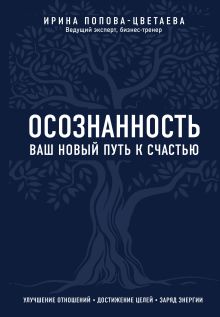 ИРИНА ПОПОВА-ЦВЕТАЕВА
Ведущий эксперт, бизнес-тренер

ОСОЗНАННОСТЬ
ВАШ НОВЫЙ ПУТЬ К СЧАСТЬЮ

УЛУЧШЕНИЕ ОТНОШЕНИЙ • ДОСТИЖЕНИЕ ЦЕЛЕЙ • ЗАРЯД ЭНЕРГИИ